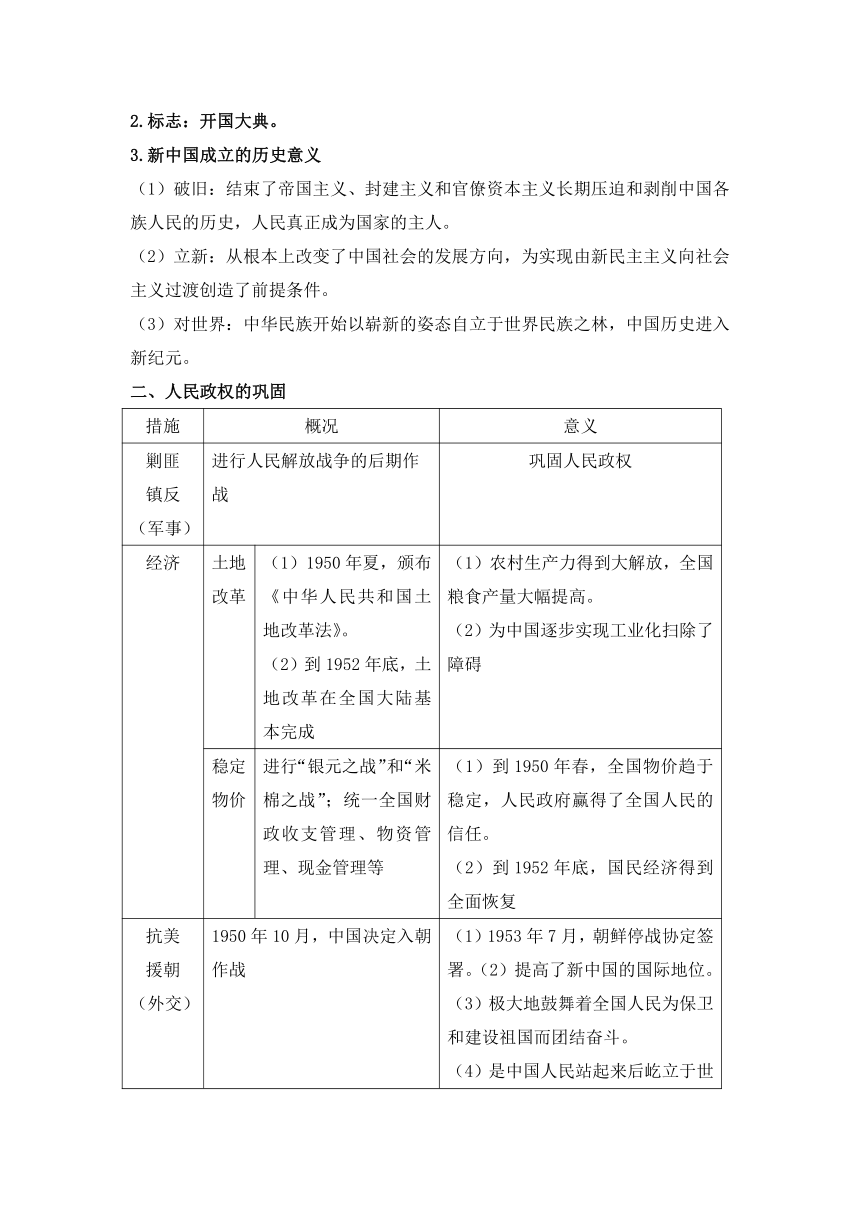 2.标志：开国大典。

3.新中国成立的历史意义

（1）破旧：结束了帝国主义、封建主义和官僚资本主义长期压迫和剥削中国各族人民的历史，人民真正成为国家的主人。

（2）立新：从根本上改变了中国社会的发展方向，为实现由新民主主义向社会主义过渡创造了前提条件。

（3）对世界：中华民族开始以崭新的姿态自立于世界民族之林，中国历史进入新纪元。

二、人民政权的巩固

| 措施 | 概况 | | 意义 |
|---|---|---|---|
| 剿匪镇反（军事） | 进行人民解放战争的后期作战 | | 巩固人民政权 |
| 经济 | 土地改革 | （1）1950年夏，颁布《中华人民共和国土地改革法》。（2）到1952年底，土地改革在全国大陆基本完成 | （1）农村生产力得到大解放，全国粮食产量大幅提高。（2）为中国逐步实现工业化扫除了障碍 |
| | 稳定物价 | 进行“银元之战”和“米棉之战”；统一全国财政收支管理、物资管理、现金管理等 | （1）到1950年春，全国物价趋于稳定，人民政府赢得了全国人民的信任。（2）到1952年底，国民经济得到全面恢复 |
| 抗美援朝（外交） | 1950年10月，中国决定入朝作战 | | （1）1953年7月，朝鲜停战协定签署。（2）提高了新中国的国际地位。（3）极大地鼓舞着全国人民为保卫和建设祖国而团结奋斗。（4）是中国人民站起来后屹立于世 |